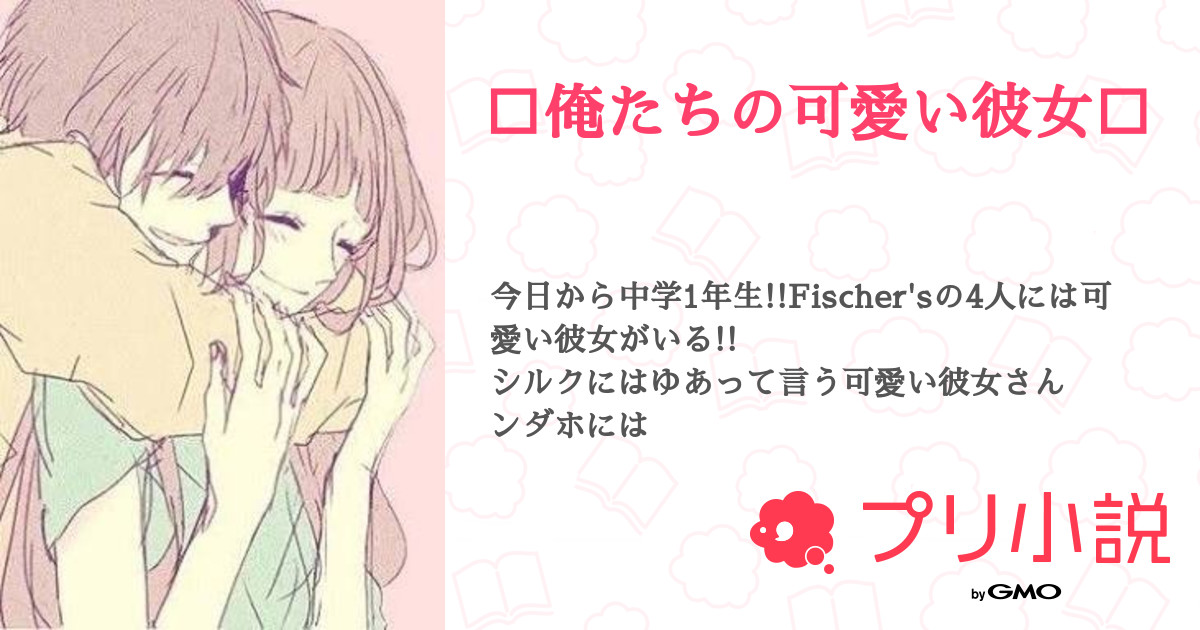 □俺たちの可愛い彼女□

今日から中学1年生!!Fischer'sの4人には可愛い彼女がいる!!
シルクにはゆあって言う可愛い彼女さん
ンダホには

プリ小説

by GMO